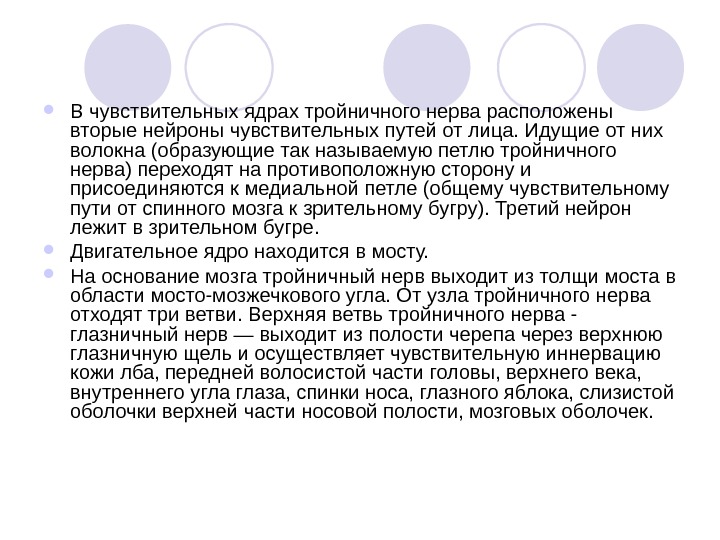 В чувствительных ядрах тройничного нерва расположены вторые нейроны чувствительных путей от лица. Идущие от них волокна (образующие так называемую петлю тройничного нерва) переходят на противоположную сторону и присоединяются к медиальной петле (общему чувствительному пути от спинного мозга к зрительному бугру). Третий нейрон лежит в зрительном бугре.

Двигательное ядро находится в мосту.

На основание мозга тройничный нерв выходит из толщи моста в области мосто-мозжечкового угла. От узла тройничного нерва отходят три ветви. Верхняя ветвь тройничного нерва - глазничный нерв — выходит из полости черепа через верхнюю глазничную щель и осуществляет чувствительную иннервацию кожи лба, передней волосистой части головы, верхнего века, внутреннего угла глаза, спинки носа, глазного яблока, слизистой оболочки верхней части носовой полости, мозговых оболочек.